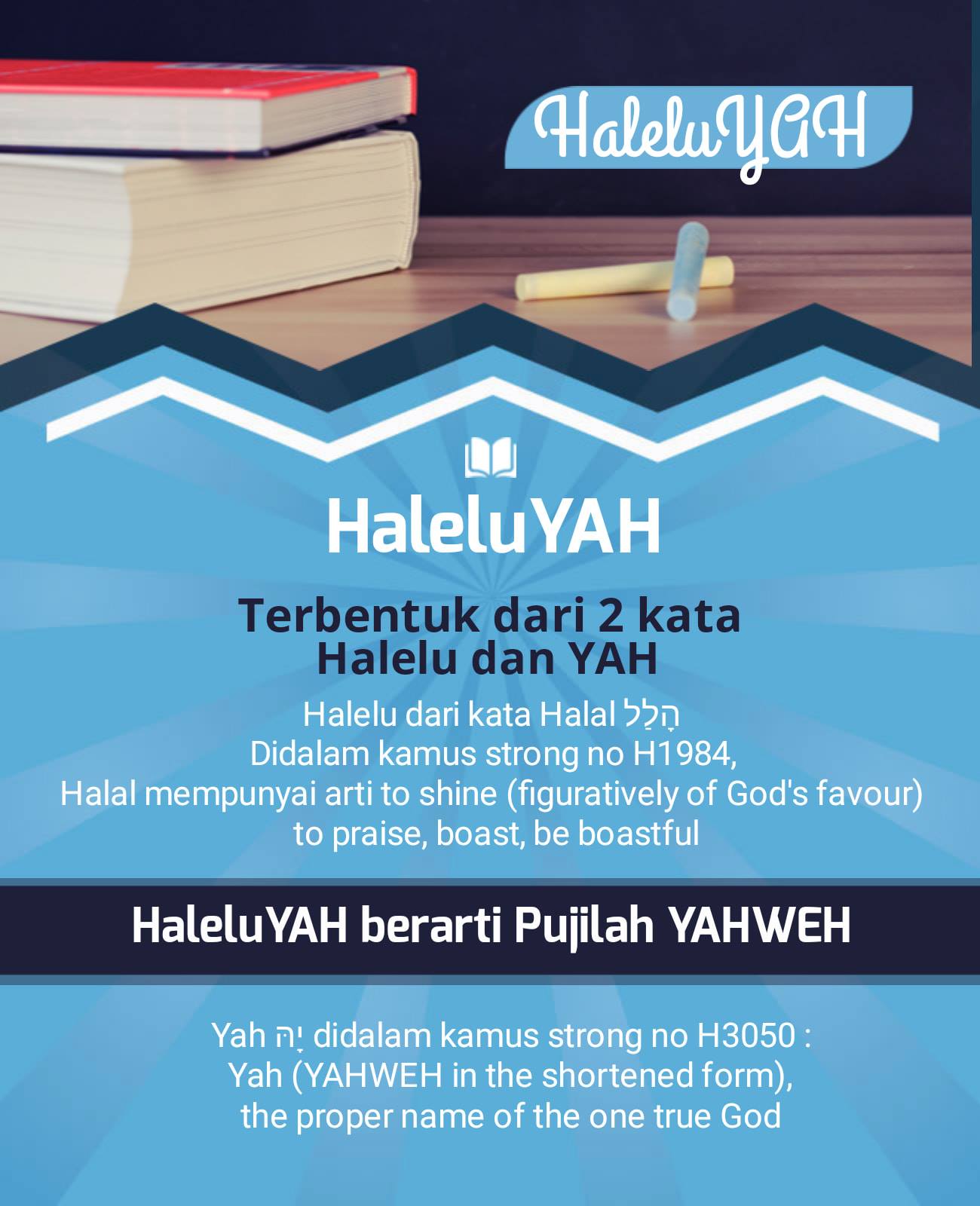 HaleluYAH

HaleluYAH

Terbentuk dari 2 kata
Halelu dan YAH

Halelu dari kata Halal הָלַל
Didalam kamus strong no H1984,
Halal mempunyai arti to shine (figuratively of God's favour)
to praise, boast, be boastful

HaleluYAH berarti Pujilah YAHWEH

Yah יָהּ didalam kamus strong no H3050 :
Yah (YAHWEH in the shortened form),
the proper name of the one true God